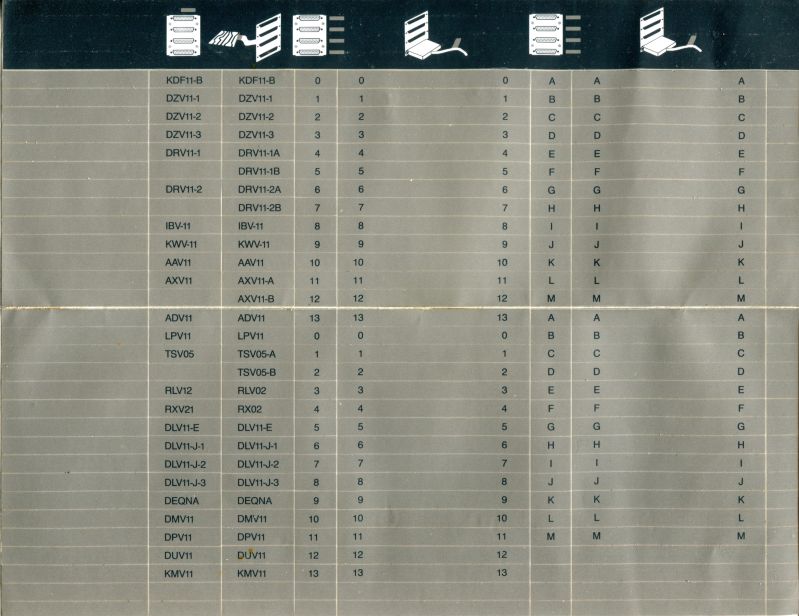 | KDF11-B | KDF11-B | 0 | 0 | 0 | A | A | A |
|---|---|---|---|---|---|---|---|
| DZV11-1 | DZV11-1 | 1 | 1 | 1 | B | B | B |
| DZV11-2 | DZV11-2 | 2 | 2 | 2 | C | C | C |
| DZV11-3 | DZV11-3 | 3 | 3 | 3 | D | D | D |
| DRV11-1 | DRV11-1A | 4 | 4 | 4 | E | E | E |
|  | DRV11-1B | 5 | 5 | 5 | F | F | F |
| DRV11-2 | DRV11-2A | 6 | 6 | 6 | G | G | G |
|  | DRV11-2B | 7 | 7 | 7 | H | H | H |
| IBV-11 | IBV-11 | 8 | 8 | 8 | I | I | I |
| KWV-11 | KWV-11 | 9 | 9 | 9 | J | J | J |
| AAV11 | AAV11 | 10 | 10 | 10 | K | K | K |
| AXV11 | AXV11-A | 11 | 11 | 11 | L | L | L |
|  | AXV11-B | 12 | 12 | 12 | M | M | M |
| ADV11 | ADV11 | 13 | 13 | 13 | A | A | A |
| LPV11 | LPV11 | 0 | 0 | 0 | B | B | B |
| TSV05 | TSV05-A | 1 | 1 | 1 | C | C | C |
|  | TSV05-B | 2 | 2 | 2 | D | D | D |
| RLV12 | RLV02 | 3 | 3 | 3 | E | E | E |
| RXV21 | RX02 | 4 | 4 | 4 | F | F | F |
| DLV11-E | DLV11-E | 5 | 5 | 5 | G | G | G |
| DLV11-J-1 | DLV11-J-1 | 6 | 6 | 6 | H | H | H |
| DLV11-J-2 | DLV11-J-2 | 7 | 7 | 7 | I | I | I |
| DLV11-J-3 | DLV11-J-3 | 8 | 8 | 8 | J | J | J |
| DEQNA | DEQNA | 9 | 9 | 9 | K | K | K |
| DMV11 | DMV11 | 10 | 10 | 10 | L | L | L |
| DPV11 | DPV11 | 11 | 11 | 11 | M | M | M |
| DUV11 | DUV11 | 12 | 12 | 12 |  |  |  |
| KMV11 | KMV11 | 13 | 13 | 13 |  |  |  |